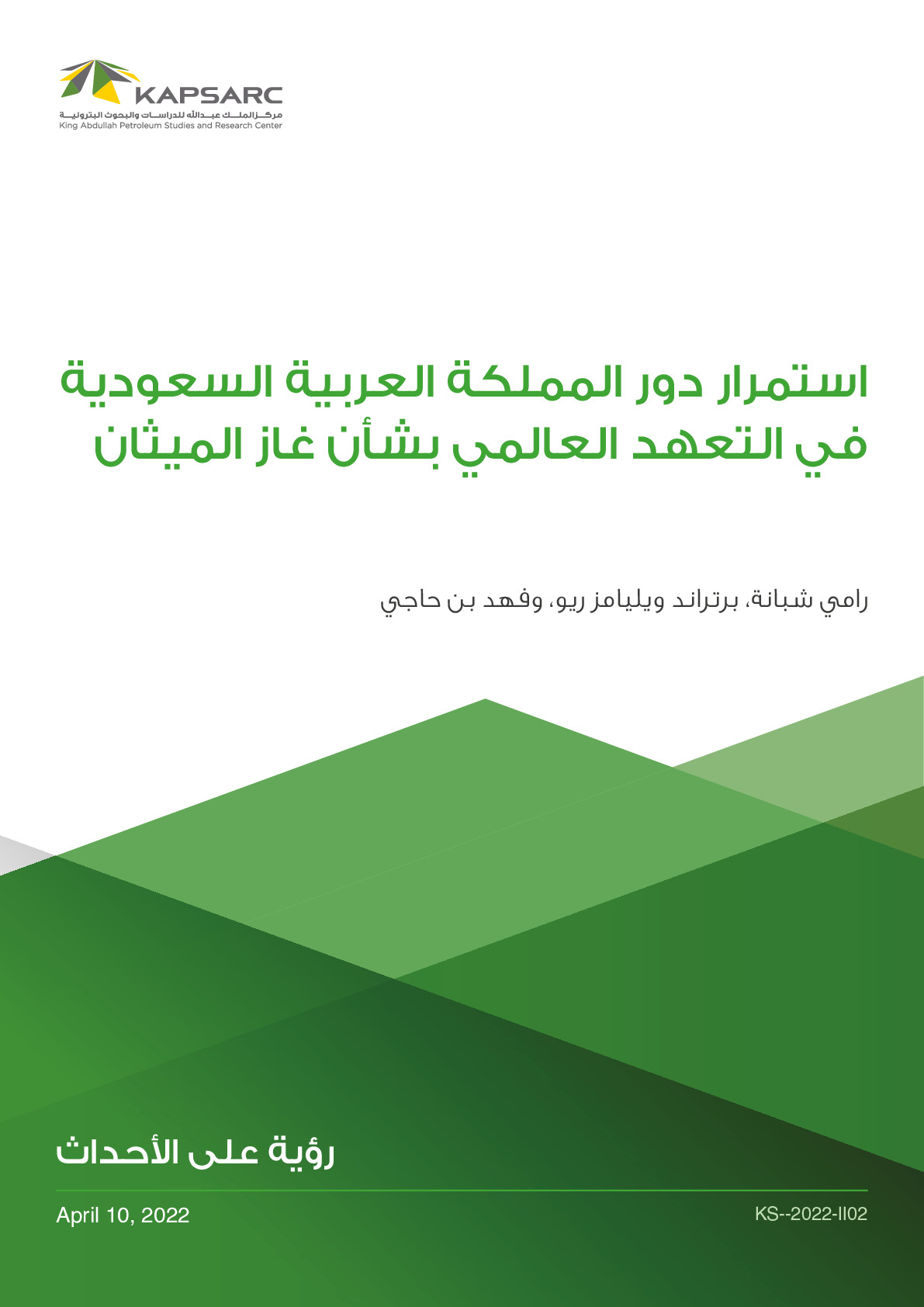 KAPSARC
مركز الملك عبدالله للدراسات والبحوث البترولية
King Abdullah Petroleum Studies and Research Center

استمرار دور المملكة العربية السعودية في التعهد العالمي بشأن غاز الميثان

رامي شبانة، برتراند ويليامز ريو، وفهد بن حاجي

رؤية على الأحداث

April 10, 2022

KS--2022-II02